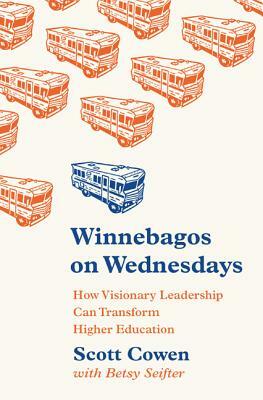 Winnebagos on Wednesdays

How Visionary Leadership Can Transform Higher Education

Scott Cowen

with Betsy Seifter